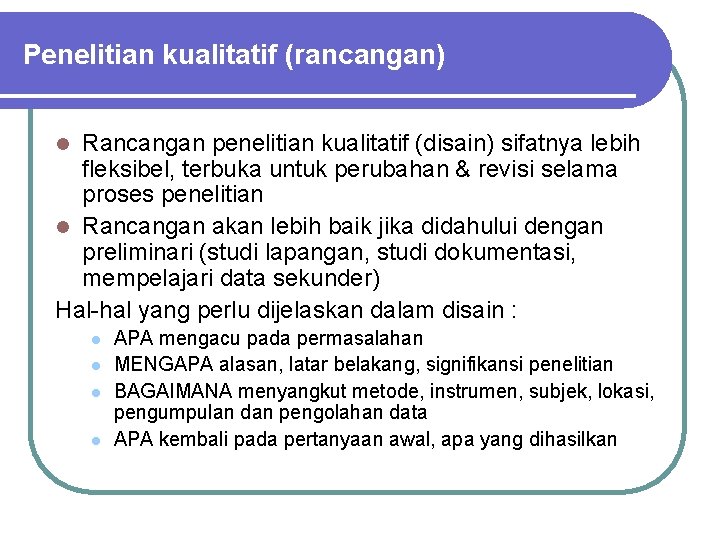 Penelitian kualitatif (rancangan)

Rancangan penelitian kualitatif (disain) sifatnya lebih fleksibel, terbuka untuk perubahan & revisi selama proses penelitian

Rancangan akan lebih baik jika didahului dengan preliminari (studi lapangan, studi dokumentasi, mempelajari data sekunder)

Hal-hal yang perlu dijelaskan dalam disain :

APA mengacu pada permasalahan

MENGAPA alasan, latar belakang, signifikansi penelitian

BAGAIMANA menyangkut metode, instrumen, subjek, lokasi, pengumpulan dan pengolahan data

APA kembali pada pertanyaan awal, apa yang dihasilkan